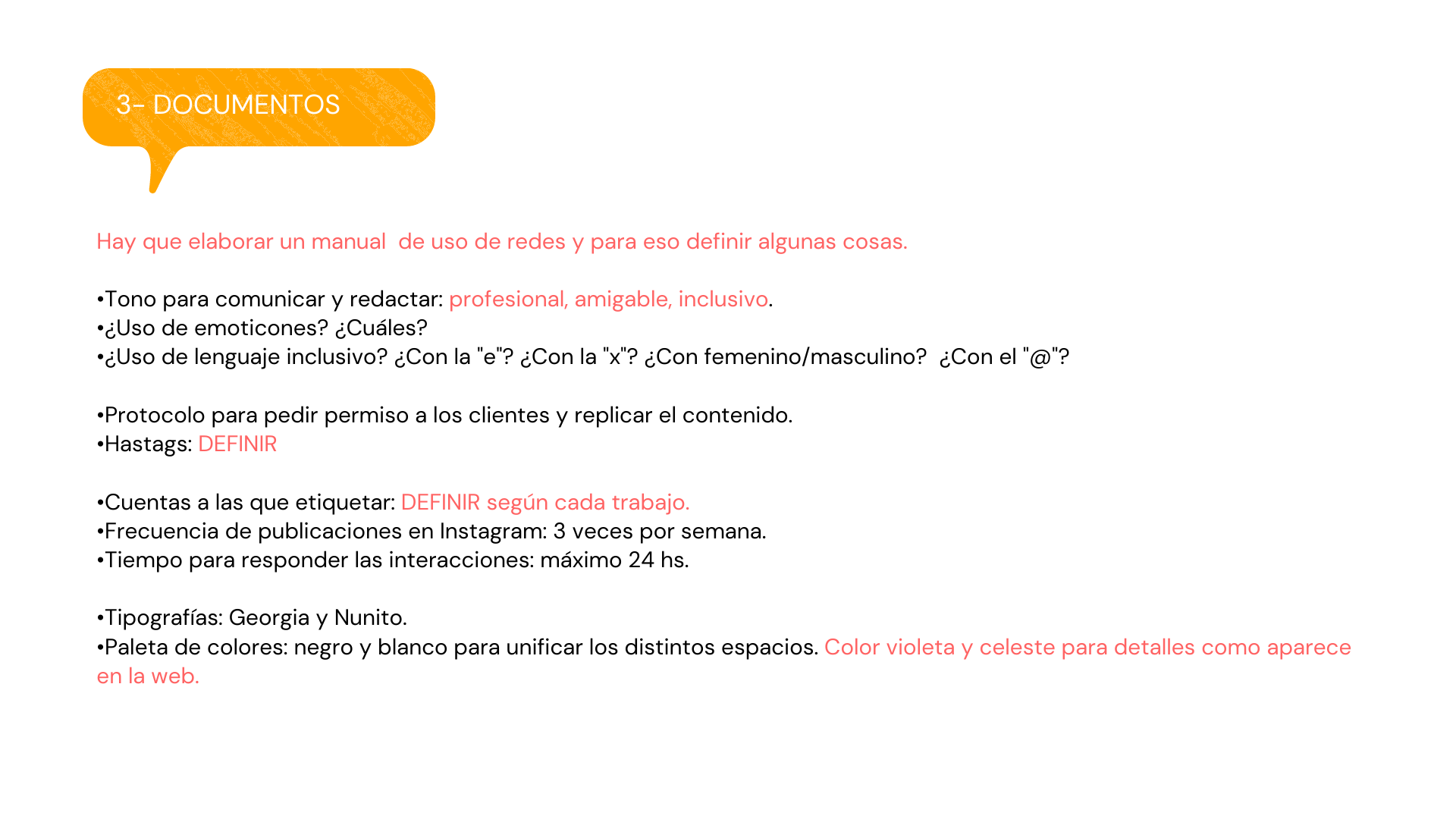 3- DOCUMENTOS

Hay que elaborar un manual de uso de redes y para eso definir algunas cosas.

•Tono para comunicar y redactar: profesional, amigable, inclusivo.
•¿Uso de emoticones? ¿Cuáles?
•¿Uso de lenguaje inclusivo? ¿Con la "e"? ¿Con la "x"? ¿Con femenino/masculino? ¿Con el "@"?

•Protocolo para pedir permiso a los clientes y replicar el contenido.
•Hastags: DEFINIR

•Cuentas a las que etiquetar: DEFINIR según cada trabajo.
•Frecuencia de publicaciones en Instagram: 3 veces por semana.
•Tiempo para responder las interacciones: máximo 24 hs.

•Tipografías: Georgia y Nunito.
•Paleta de colores: negro y blanco para unificar los distintos espacios. Color violeta y celeste para detalles como aparece en la web.